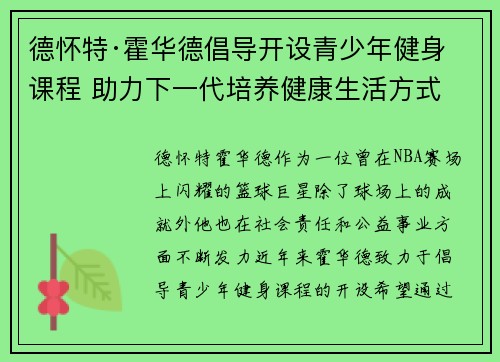 德怀特·霍华德倡导开设青少年健身课程 助力下一代培养健康生活方式

德怀特霍华德作为一位曾在NBA赛场上闪耀的篮球巨星除了球场上的成就外他也在社会责任和公益事业方面不断发力近年来霍华德致力于倡导青少年健身课程的开设希望通过